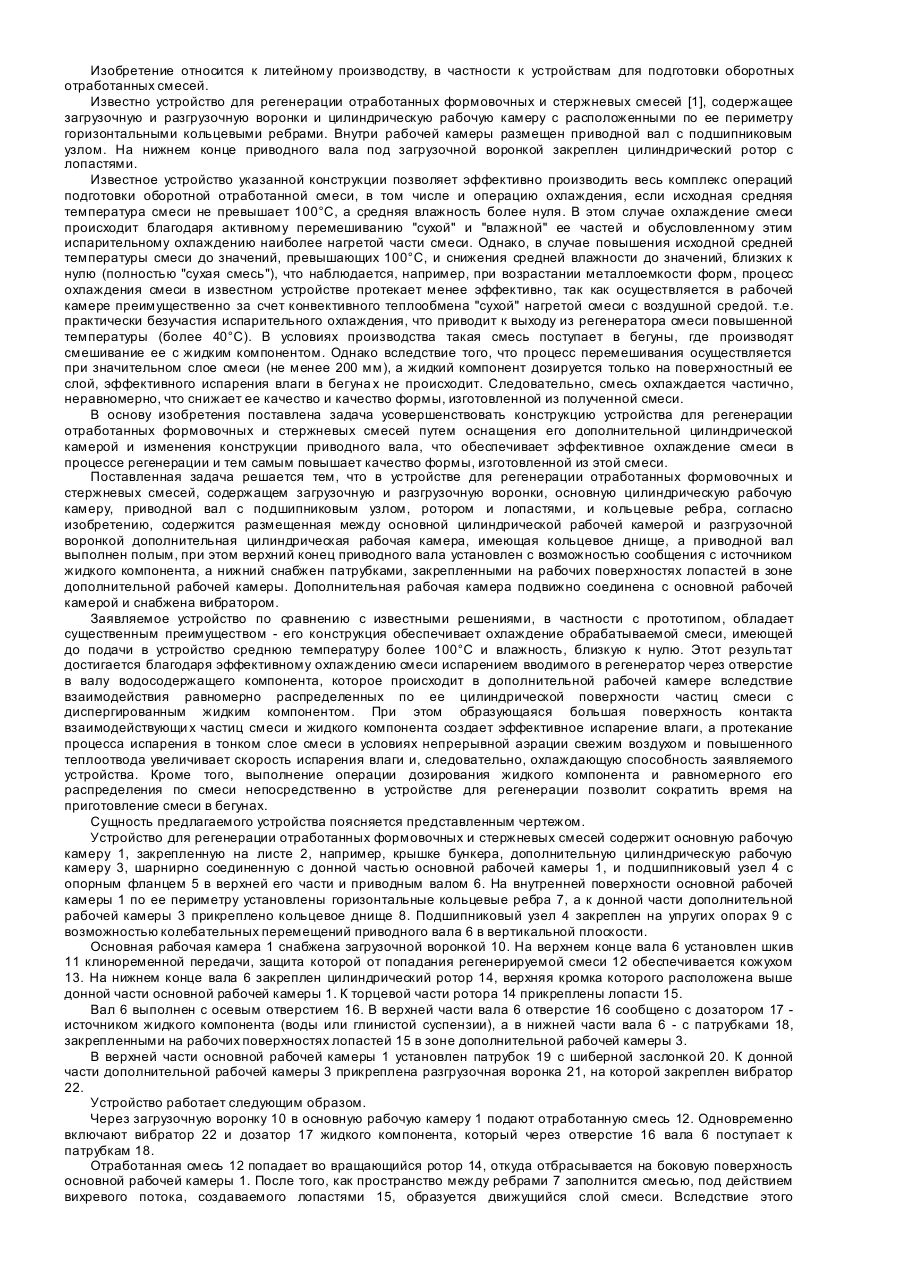 Изобретение относится к литейному производству, в частности к устройствам для подготовки оборотных отработанных смесей.

Известно устройство для регенерации отработанных формовочных и стержневых смесей [1], содержащее загрузочную и разгрузочную воронки и цилиндрическую рабочую камеру с расположенными по ее периметру горизонтальными кольцевыми ребрами. Внутри рабочей камеры размещен приводной вал с подшипниковым узлом. На нижнем конце приводного вала под загрузочной воронкой закреплен цилиндрический ротор с лопастями.

Известное устройство указанной конструкции позволяет эффективно производить весь комплекс операций подготовки оборотной отработанной смеси, в том числе и операцию охлаждения, если исходная средняя температура смеси не превышает 100°C, а средняя влажность более нуля. В этом случае охлаждение смеси происходит благодаря активному перемешиванию "сухой" и "влажной" ее частей и обусловленному этим испарительному охлаждению наиболее нагретой части смеси. Однако, в случае повышения исходной средней температуры смеси до значений, превышающих 100°C, и снижения средней влажности до значений, близких к нулю (полностью "сухая смесь"), что наблюдается, например, при возрастании металлоемкости форм, процесс охлаждения смеси в известном устройстве протекает менее эффективно, так как осуществляется в рабочей камере преимущественно за счет конвективного теплообмена "сухой" нагретой смеси с воздушной средой. т.е. практически безучастия испарительного охлаждения, что приводит к выходу из регенератора смеси повышенной температуры (более 40°C). В условиях производства такая смесь поступает в бегуны, где производят смешивание ее с жидким компонентом. Однако вследствие того, что процесс перемешивания осуществляется при значительном слое смеси (не менее 200 мм), а жидкий компонент дозируется только на поверхностный ее слой, эффективного испарения влаги в бегунах не происходит. Следовательно, смесь охлаждается частично, неравномерно, что снижает ее качество и качество формы, изготовленной из полученной смеси.

В основу изобретения поставлена задача усовершенствовать конструкцию устройства для регенерации отработанных формовочных и стержневых смесей путем оснащения его дополнительной цилиндрической камерой и изменения конструкции приводного вала, что обеспечивает эффективное охлаждение смеси в процессе регенерации и тем самым повышает качество формы, изготовленной из этой смеси.

Поставленная задача решается тем, что в устройстве для регенерации отработанных формовочных и стержневых смесей, содержащем загрузочную и разгрузочную воронки, основную цилиндрическую рабочую камеру, приводной вал с подшипниковым узлом, ротором и лопастями, и кольцевые ребра, согласно изобретению, содержится размещенная между основной цилиндрической рабочей камерой и разгрузочной воронкой дополнительная цилиндрическая рабочая камера, имеющая кольцевое днище, а приводной вал выполнен полым, при этом верхний конец приводного вала установлен с возможностью сообщения с источником жидкого компонента, а нижний снабжен патрубками, закрепленными на рабочих поверхностях лопастей в зоне дополнительной рабочей камеры. Дополнительная рабочая камера подвижно соединена с основной рабочей камерой и снабжена вибратором.

Заявляемое устройство по сравнению с известными решениями, в частности с прототипом, обладает существенным преимуществом - его конструкция обеспечивает охлаждение обрабатываемой смеси, имеющей до подачи в устройство среднюю температуру более 100°C и влажность, близкую к нулю. Этот результат достигается благодаря эффективному охлаждению смеси испарением вводимого в регенератор через отверстие в валу водосодержащего компонента, которое происходит в дополнительной рабочей камере вследствие взаимодействия равномерно распределенных по ее цилиндрической поверхности частиц смеси с диспергированным жидким компонентом. При этом образующаяся большая поверхность контакта взаимодействующих частиц смеси и жидкого компонента создает эффективное испарение влаги, а протекание процесса испарения в тонком слое смеси в условиях непрерывной аэрации свежим воздухом и повышенного теплоотвода увеличивает скорость испарения влаги и, следовательно, охлаждающую способность заявляемого устройства. Кроме того, выполнение операции дозирования жидкого компонента и равномерного его распределения по смеси непосредственно в устройстве для регенерации позволит сократить время на приготовление смеси в бегунах.

Сущность предлагаемого устройства поясняется представленным чертежом.

Устройство для регенерации отработанных формовочных и стержневых смесей содержит основную рабочую камеру 1, закрепленную на листе 2, например, крышке бункера, дополнительную цилиндрическую рабочую камеру 3, шарнирно соединенную с донной частью основной рабочей камеры 1, и подшипниковый узел 4 с опорным фланцем 5 в верхней его части и приводным валом 6. На внутренней поверхности основной рабочей камеры 1 по ее периметру установлены горизонтальные кольцевые ребра 7, а к донной части дополнительной рабочей камеры 3 прикреплено кольцевое днище 8. Подшипниковый узел 4 закреплен на упругих опорах 9 с возможностью колебательных перемещений приводного вала 6 в вертикальной плоскости.

Основная рабочая камера 1 снабжена загрузочной воронкой 10. На верхнем конце вала 6 установлен шкив 11 клиноременной передачи, защита которой от попадания регенерируемой смеси 12 обеспечивается кожухом 13. На нижнем конце вала 6 закреплен цилиндрический ротор 14, верхняя кромка которого расположена выше донной части основной рабочей камеры 1. К торцевой части ротора 14 прикреплены лопасти 15.

Вал 6 выполнен с осевым отверстием 16. В верхней части вала 6 отверстие 16 сообщено с дозатором 17 - источником жидкого компонента (воды или глинистой суспензии), а в нижней части вала 6 - с патрубками 18, закрепленными на рабочих поверхностях лопастей 15 в зоне дополнительной рабочей камеры 3.

В верхней части основной рабочей камеры 1 установлен патрубок 19 с шиберной заслонкой 20. К донной части дополнительной рабочей камеры 3 прикреплена разгрузочная воронка 21, на которой закреплен вибратор 22.

Устройство работает следующим образом.

Через загрузочную воронку 10 в основную рабочую камеру 1 подают отработанную смесь 12. Одновременно включают вибратор 22 и дозатор 17 жидкого компонента, который через отверстие 16 вала 6 поступает к патрубкам 18.

Отработанная смесь 12 попадает во вращающийся ротор 14, откуда отбрасывается на боковую поверхность основной рабочей камеры 1. После того, как пространство между ребрами 7 заполнится смесью, под действием вихревого потока, создаваемого лопастями 15, образуется движущийся слой смеси. Вследствие этого